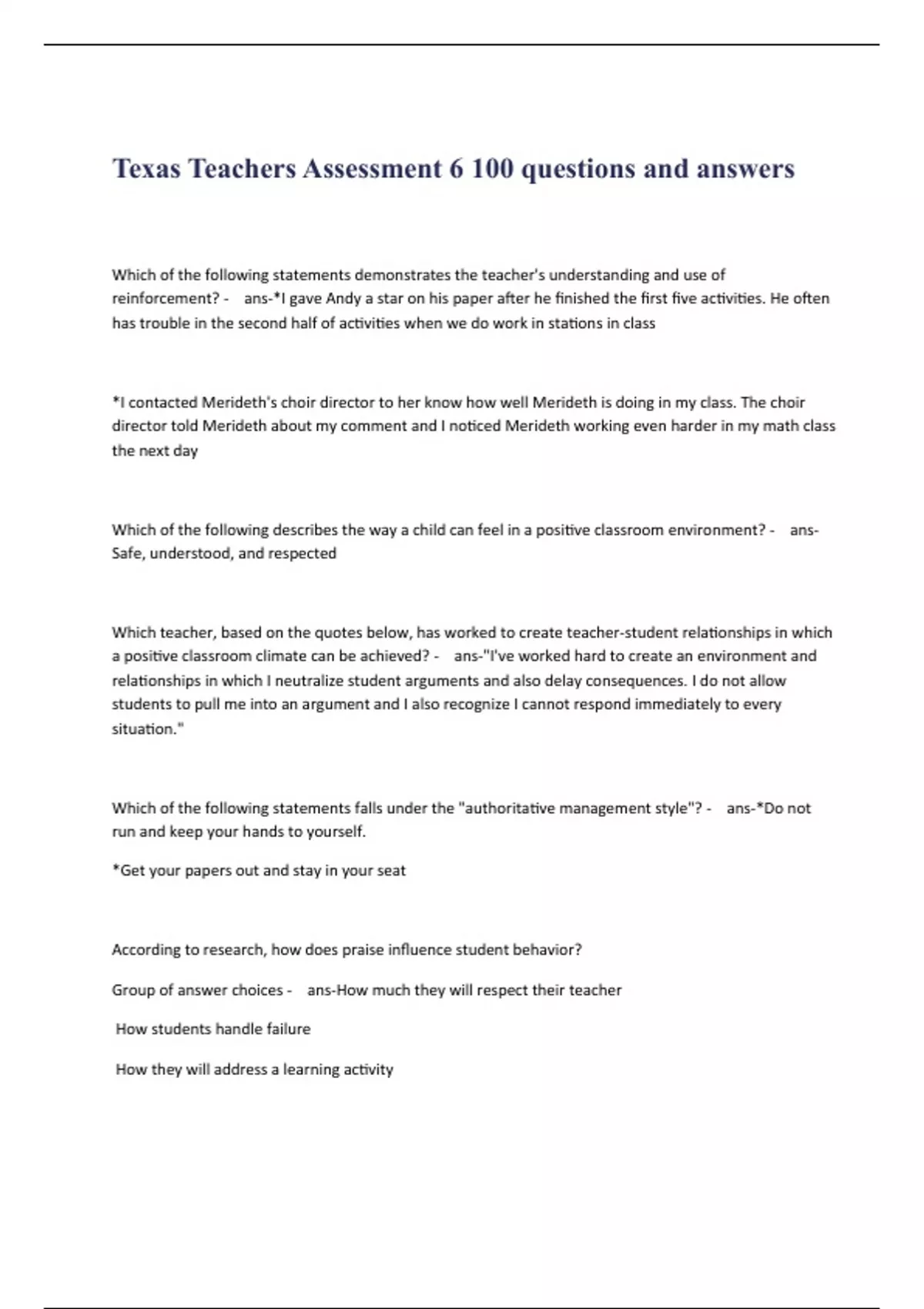 Texas Teachers Assessment 6 100 questions and answers

Which of the following statements demonstrates the teacher's understanding and use of reinforcement? - ans-*I gave Andy a star on his paper after he finished the first five activities. He often has trouble in the second half of activities when we do work in stations in class

*I contacted Merideth's choir director to her know how well Merideth is doing in my class. The choir director told Merideth about my comment and I noticed Merideth working even harder in my math class the next day

Which of the following describes the way a child can feel in a positive classroom environment? - ans-Safe, understood, and respected

Which teacher, based on the quotes below, has worked to create teacher-student relationships in which a positive classroom climate can be achieved? - ans-"I've worked hard to create an environment and relationships in which I neutralize student arguments and also delay consequences. I do not allow students to pull me into an argument and I also recognize I cannot respond immediately to every situation."

Which of the following statements falls under the "authoritative management style"? - ans-*Do not run and keep your hands to yourself.

*Get your papers out and stay in your seat

According to research, how does praise influence student behavior?

Group of answer choices - ans-How much they will respect their teacher

How students handle failure

How they will address a learning activity